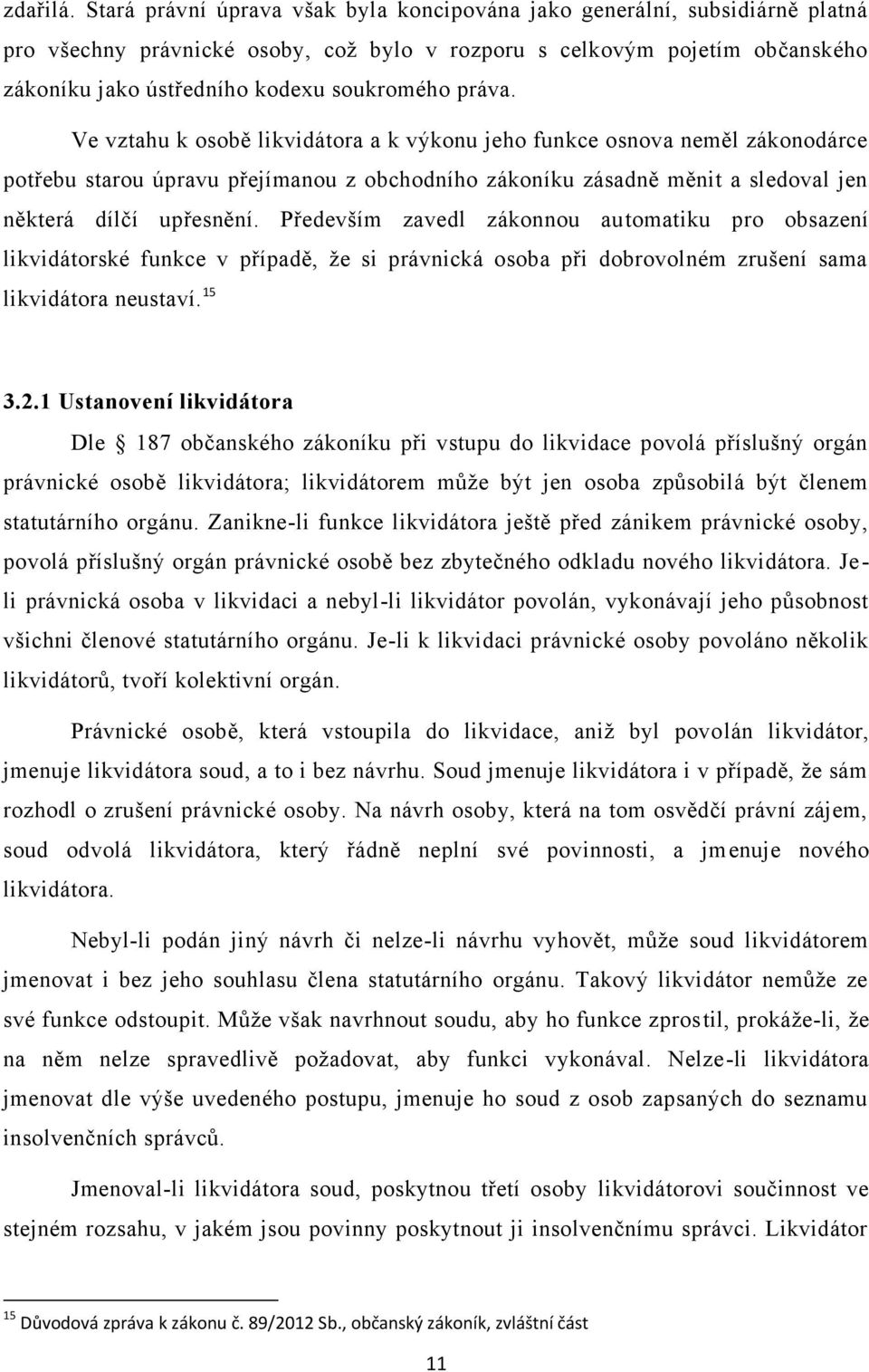 zdařilá. Stará právní úprava však byla koncipována jako generální, subsidiárně platná pro všechny právnické osoby, což bylo v rozporu s celkovým pojetím občanského zákoníku jako ústředního kodexu soukromého práva.

Ve vztahu k osobě likvidátora a k výkonu jeho funkce osnova neměl zákonodárce potřebu starou úpravu přejímanou z obchodního zákoníku zásadně měnit a sledoval jen některá dílčí upřesnění. Především zavedl zákonnou automatiku pro obsazení likvidátorské funkce v případě, že si právnická osoba při dobrovolném zrušení sama likvidátora neustaví. $^{15}$

3.2.1 Ustanovení likvidátora

Dle 187 občanského zákoníku při vstupu do likvidace povolá příslušný orgán právnické osobě likvidátora; likvidátorem může být jen osoba způsobilá být členem statutárního orgánu. Zanikne-li funkce likvidátora ještě před zánikem právnické osoby, povolá příslušný orgán právnické osobě bez zbytečného odkladu nového likvidátora. Je-li právnická osoba v likvidaci a nebyl-li likvidátor povolán, vykonávají jeho působnost všichni členové statutárního orgánu. Je-li k likvidaci právnické osoby povoláno několik likvidátorů, tvoří kolektivní orgán.

Právnické osobě, která vstoupila do likvidace, aniž byl povolán likvidátor, jmenuje likvidátora soud, a to i bez návrhu. Soud jmenuje likvidátora i v případě, že sám rozhodl o zrušení právnické osoby. Na návrh osoby, která na tom osvědčí právní zájem, soud odvolá likvidátora, který řádně neplní své povinnosti, a jmenuje nového likvidátora.

Nebyl-li podán jiný návrh či nelze-li návrhu vyhovět, může soud likvidátorem jmenovat i bez jeho souhlasu člena statutárního orgánu. Takový likvidátor nemůže ze své funkce odstoupit. Může však navrhnout soudu, aby ho funkce zprostil, prokáže-li, že na něm nelze spravedlivě požadovat, aby funkci vykonával. Nelze-li likvidátora jmenovat dle výše uvedeného postupu, jmenuje ho soud z osob zapsaných do seznamu insolvenčních správců.

Jmenoval-li likvidátora soud, poskytnou třetí osoby likvidátorovi součinnost ve stejném rozsahu, v jakém jsou povinny poskytnout ji insolvenčnímu správci. Likvidátor

$^{15}$ Důvodová zpráva k zákonu č. 89/2012 Sb., občanský zákoník, zvláštní část

11